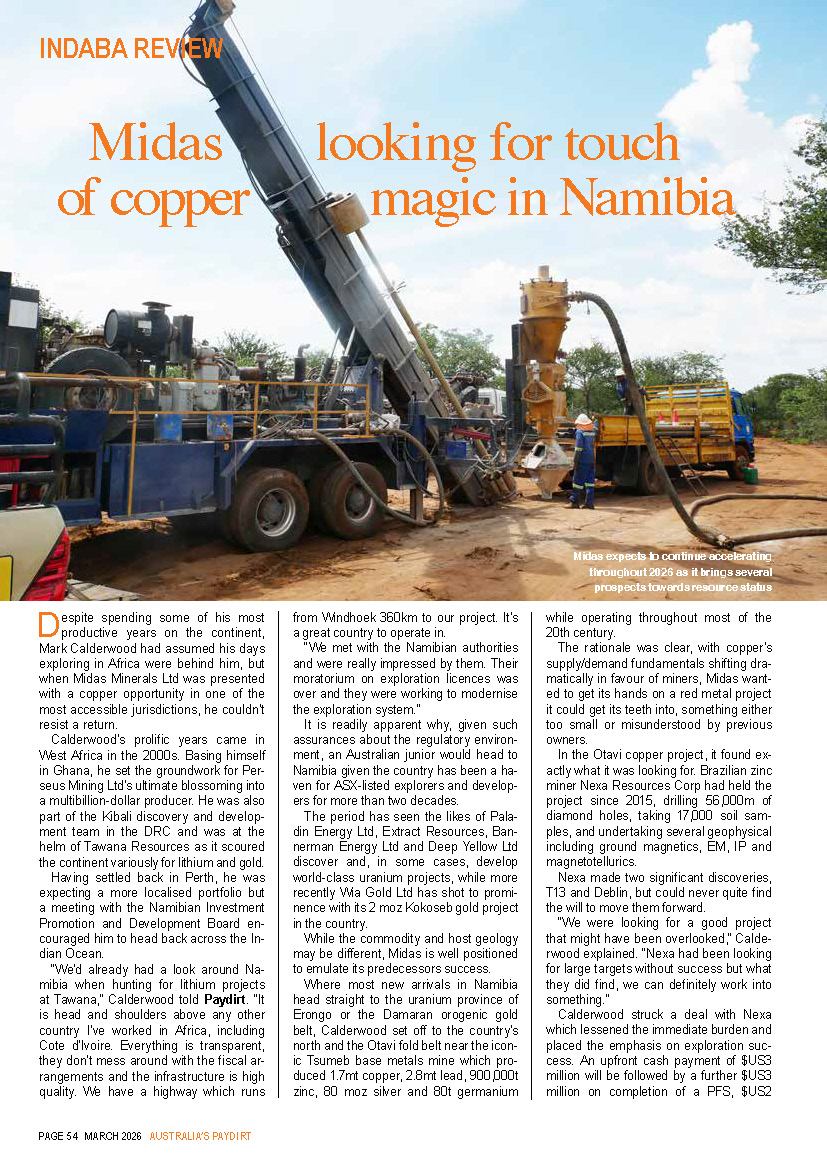 INDABA REVIEW

Midas looking for touch of copper magic in Namibia

Midas expects to continue accelerating throughout 2026 as it brings several prospects towards resource status

Despite spending some of his most productive years on the continent, Mark Calderwood had assumed his days exploring in Africa were behind him, but when Midas Minerals Ltd was presented with a copper opportunity in one of the most accessible jurisdictions, he couldn't resist a return.

Calderwood's prolific years came in West Africa in the 2000s. Basing himself in Ghana, he set the groundwork for Perseus Mining Ltd's ultimate blossoming into a multibillion-dollar producer. He was also part of the Kibali discovery and development team in the DRC and was at the helm of Tawana Resources as it scoured the continent variously for lithium and gold.

Having settled back in Perth, he was expecting a more localised portfolio but a meeting with the Namibian Investment Promotion and Development Board encouraged him to head back across the Indian Ocean.

"We'd already had a look around Namibia when hunting for lithium projects at Tawana," Calderwood told Paydirt. "It is head and shoulders above any other country I've worked in Africa, including Cote d'Ivoire. Everything is transparent, they don't mess around with the fiscal arrangements and the infrastructure is high quality. We have a highway which runs from Windhoek 360km to our project. It's a great country to operate in.

"We met with the Namibian authorities and were really impressed by them. Their moratorium on exploration licences was over and they were working to modernise the exploration system."

It is readily apparent why, given such assurances about the regulatory environment, an Australian junior would head to Namibia given the country has been a haven for ASX-listed explorers and developers for more than two decades.

The period has seen the likes of Paladin Energy Ltd, Extract Resources, Bannerman Energy Ltd and Deep Yellow Ltd discover and, in some cases, develop world-class uranium projects, while more recently Wia Gold Ltd has shot to prominence with its 2 moz Kokoseb gold project in the country.

While the commodity and host geology may be different, Midas is well positioned to emulate its predecessors success.

Where most new arrivals in Namibia head straight to the uranium province of Erongo or the Damaran orogenic gold belt, Calderwood set off to the country's north and the Otavi fold belt near the iconic Tsumeb base metals mine which produced 1.7mt copper, 2.8mt lead, 900,000t zinc, 80 moz silver and 80t germanium while operating throughout most of the 20th century.

The rationale was clear, with copper's supply/demand fundamentals shifting dramatically in favour of miners, Midas wanted to get its hands on a red metal project it could get its teeth into, something either too small or misunderstood by previous owners.

In the Otavi copper project, it found exactly what it was looking for. Brazilian zinc miner Nexa Resources Corp had held the project since 2015, drilling 56,000m of diamond holes, taking 17,000 soil samples, and undertaking several geophysical including ground magnetics, EM, IP and magnetotellurics.

Nexa made two significant discoveries, T13 and Deblin, but could never quite find the will to move them forward.

"We were looking for a good project that might have been overlooked," Calderwood explained. "Nexa had been looking for large targets without success but what they did find, we can definitely work into something."

Calderwood struck a deal with Nexa which lessened the immediate burden and placed the emphasis on exploration success. An upfront cash payment of $US3 million will be followed by a further $US3 million on completion of a PFS, $US2

PAGE 54 MARCH 2026 AUSTRALIA'S PAYDIRT